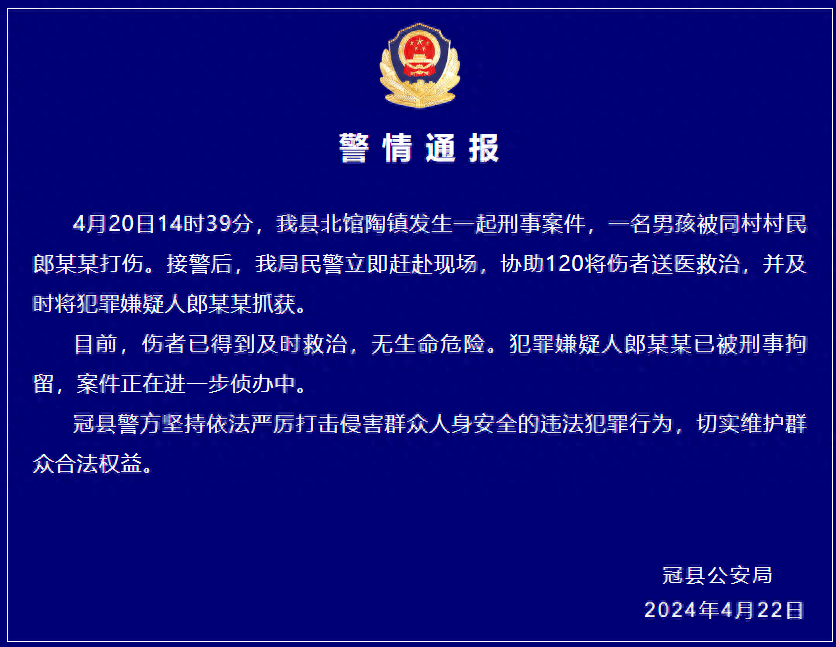 警情通报

4月20日14时39分，我县北馆陶镇发生一起刑事案件，一名男孩被同村村民郎某某打伤。接警后，我局民警立即赶赴现场，协助120将伤者送医救治，并及时将犯罪嫌疑人郎某某抓获。

目前，伤者已得到及时救治，无生命危险。犯罪嫌疑人郎某某已被刑事拘留，案件正在进一步侦办中。

冠县警方坚持依法严厉打击侵害群众人身安全的违法犯罪行为，切实维护群众合法权益。

冠县公安局
2024年4月22日